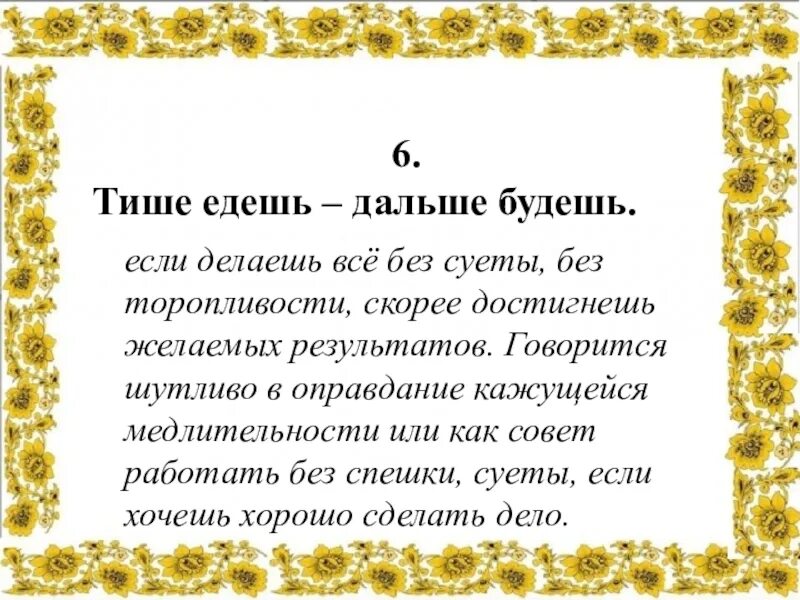 6.
Тише едешь – дальше будешь.

если делаешь всё без суеты, без торопливости, скорее достигнешь желаемых результатов. Говорится шутливо в оправдание кажущейся медлительности или как совет работать без спешки, суеты, если хочешь хорошо сделать дело.